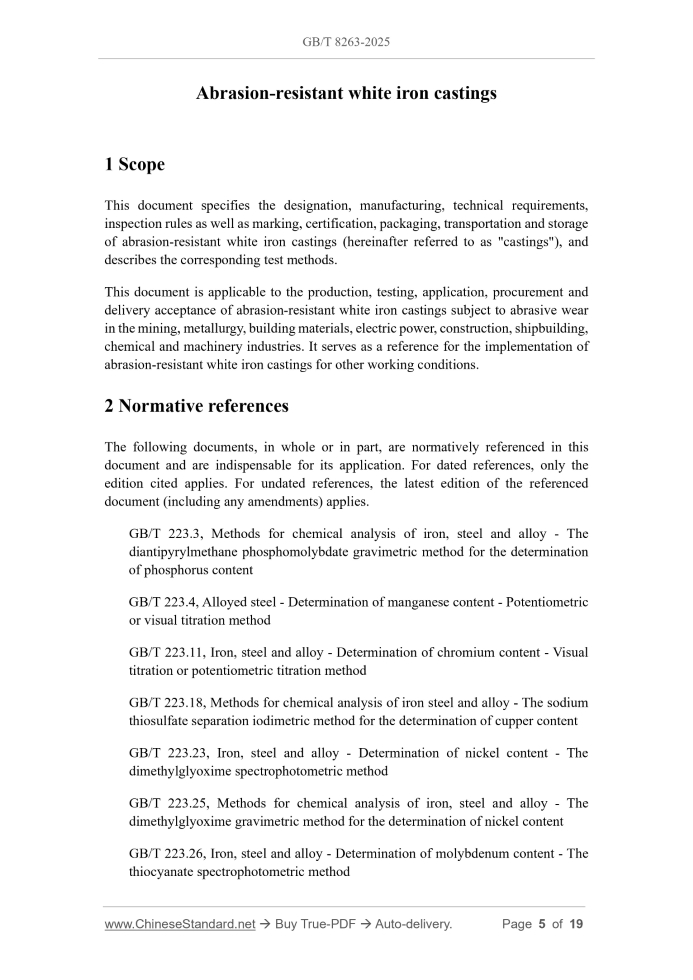 GB/T 8263-2025

Abrasion-resistant white iron castings

1 Scope

This document specifies the designation, manufacturing, technical requirements, inspection rules as well as marking, certification, packaging, transportation and storage of abrasion-resistant white iron castings (hereinafter referred to as "castings"), and describes the corresponding test methods.

This document is applicable to the production, testing, application, procurement and delivery acceptance of abrasion-resistant white iron castings subject to abrasive wear in the mining, metallurgy, building materials, electric power, construction, shipbuilding, chemical and machinery industries. It serves as a reference for the implementation of abrasion-resistant white iron castings for other working conditions.

2 Normative references

The following documents, in whole or in part, are normatively referenced in this document and are indispensable for its application. For dated references, only the edition cited applies. For undated references, the latest edition of the referenced document (including any amendments) applies.

GB/T 223.3, Methods for chemical analysis of iron, steel and alloy - The diantipyrylmethane phosphomolybdate gravimetric method for the determination of phosphorus content

GB/T 223.4, Alloyed steel - Determination of manganese content - Potentiometric or visual titration method

GB/T 223.11, Iron, steel and alloy - Determination of chromium content - Visual titration or potentiometric titration method

GB/T 223.18, Methods for chemical analysis of iron steel and alloy - The sodium thiosulfate separation iodimetric method for the determination of cupper content

GB/T 223.23, Iron, steel and alloy - Determination of nickel content - The dimethylglyoxime spectrophotometric method

GB/T 223.25, Methods for chemical analysis of iron, steel and alloy - The dimethylglyoxime gravimetric method for the determination of nickel content

GB/T 223.26, Iron, steel and alloy - Determination of molybdenum content - The thiocyanate spectrophotometric method

www.ChineseStandard.net → Buy True-PDF → Auto-delivery. Page 5 of 19